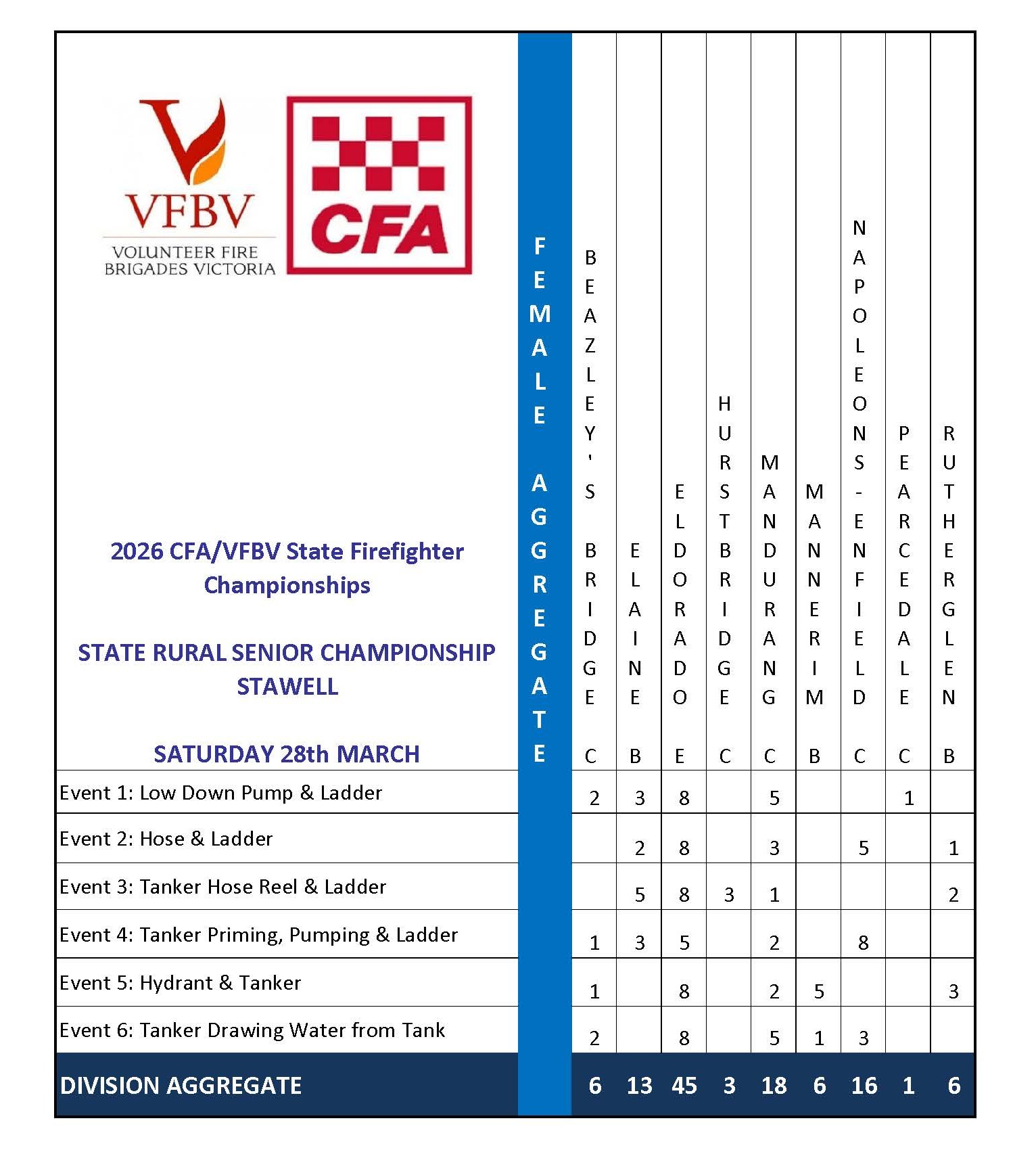 VFBV
VOLUNTEER FIRE BRIGADES VICTORIA

CFA

2026 CFA/VFBV State Firefighter Championships

STATE RURAL SENIOR CHAMPIONSHIP STAWELL

SATURDAY 28th MARCH

| | FEMALE AGGREGATE | BEAZLEY'S BRIDGE C | ELAINE B | ELDORADO E | HURSTBRIDGE C | MANDURANG C | MANNERIM B | NAPOLEONS-ENFIELD C | PEARCEDALE C | RUTHERGLEN B |
|---|---|---|---|---|---|---|---|---|---|---|
| Event 1: Low Down Pump & Ladder | | 2 | 3 | 8 | | 5 | | | 1 | |
| Event 2: Hose & Ladder | | | 2 | 8 | | 3 | | 5 | | 1 |
| Event 3: Tanker Hose Reel & Ladder | | | 5 | 8 | 3 | 1 | | | | 2 |
| Event 4: Tanker Priming, Pumping & Ladder | | 1 | 3 | 5 | | 2 | | 8 | | |
| Event 5: Hydrant & Tanker | | 1 | | 8 | | 2 | 5 | | | 3 |
| Event 6: Tanker Drawing Water from Tank | | 2 | | 8 | | 5 | 1 | 3 | | |
| DIVISION AGGREGATE | | 6 | 13 | 45 | 3 | 18 | 6 | 16 | 1 | 6 |